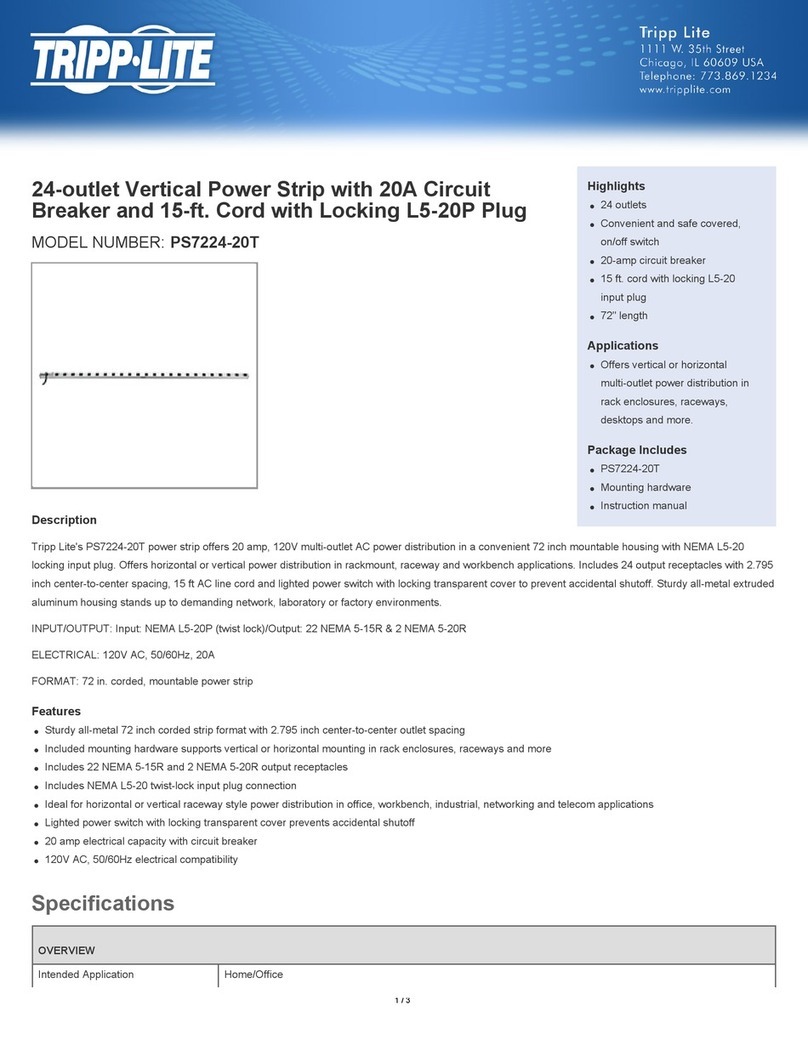 TRIPP·LITE

Tripp Lite
1111 W. 35th Street
Chicago, IL 60609 USA
Telephone: 773.869.1234
www.tripplite.com

24-outlet Vertical Power Strip with 20A Circuit Breaker and 15-ft. Cord with Locking L5-20P Plug

MODEL NUMBER: PS7224-20T

Highlights
- 24 outlets
- Convenient and safe covered, on/off switch
- 20-amp circuit breaker
- 15 ft. cord with locking L5-20 input plug
- 72" length

Applications
- Offers vertical or horizontal multi-outlet power distribution in rack enclosures, raceways, desktops and more.

Package Includes
- PS7224-20T
- Mounting hardware
- Instruction manual

Description

Tripp Lite's PS7224-20T power strip offers 20 amp, 120V multi-outlet AC power distribution in a convenient 72 inch mountable housing with NEMA L5-20 locking input plug. Offers horizontal or vertical power distribution in rackmount, raceway and workbench applications. Includes 24 output receptacles with 2.795 inch center-to-center spacing, 15 ft AC line cord and lighted power switch with locking transparent cover to prevent accidental shutoff. Sturdy all-metal extruded aluminum housing stands up to demanding network, laboratory or factory environments.

INPUT/OUTPUT: Input: NEMA L5-20P (twist lock)/Output: 22 NEMA 5-15R & 2 NEMA 5-20R

ELECTRICAL: 120V AC, 50/60Hz, 20A

FORMAT: 72 in. corded, mountable power strip

Features
- Sturdy all-metal 72 inch corded strip format with 2.795 inch center-to-center outlet spacing
- Included mounting hardware supports vertical or horizontal mounting in rack enclosures, raceways and more
- Includes 22 NEMA 5-15R and 2 NEMA 5-20R output receptacles
- Includes NEMA L5-20 twist-lock input plug connection
- Ideal for horizontal or vertical raceway style power distribution in office, workbench, industrial, networking and telecom applications
- Lighted power switch with locking transparent cover prevents accidental shutoff
- 20 amp electrical capacity with circuit breaker
- 120V AC, 50/60Hz electrical compatibility

Specifications

| OVERVIEW | |
|---|---|
| Intended Application | Home/Office |

1 / 3